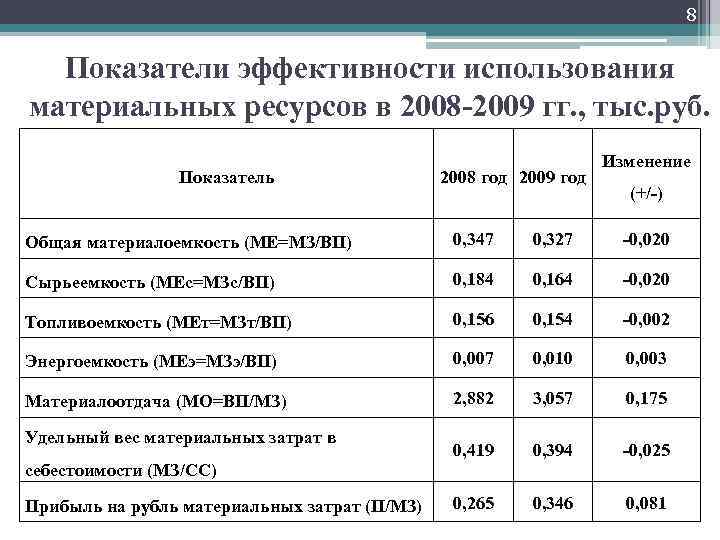 8

Показатели эффективности использования материальных ресурсов в 2008-2009 гг., тыс.руб.

| Показатель | 2008 год | 2009 год | Изменение (+/-) |
|---|---|---|---|
| Общая материалоемкость (МЕ=МЗ/ВП) | 0,347 | 0,327 | -0,020 |
| Сырьеемкость (МЕс=МЗс/ВП) | 0,184 | 0,164 | -0,020 |
| Топливоемкость (МЕт=МЗт/ВП) | 0,156 | 0,154 | -0,002 |
| Энергоемкость (МЕэ=МЗэ/ВП) | 0,007 | 0,010 | 0,003 |
| Материалоотдача (МО=ВП/МЗ) | 2,882 | 3,057 | 0,175 |
| Удельный вес материальных затрат в себестоимости (МЗ/СС) | 0,419 | 0,394 | -0,025 |
| Прибыль на рубль материальных затрат (П/МЗ) | 0,265 | 0,346 | 0,081 |